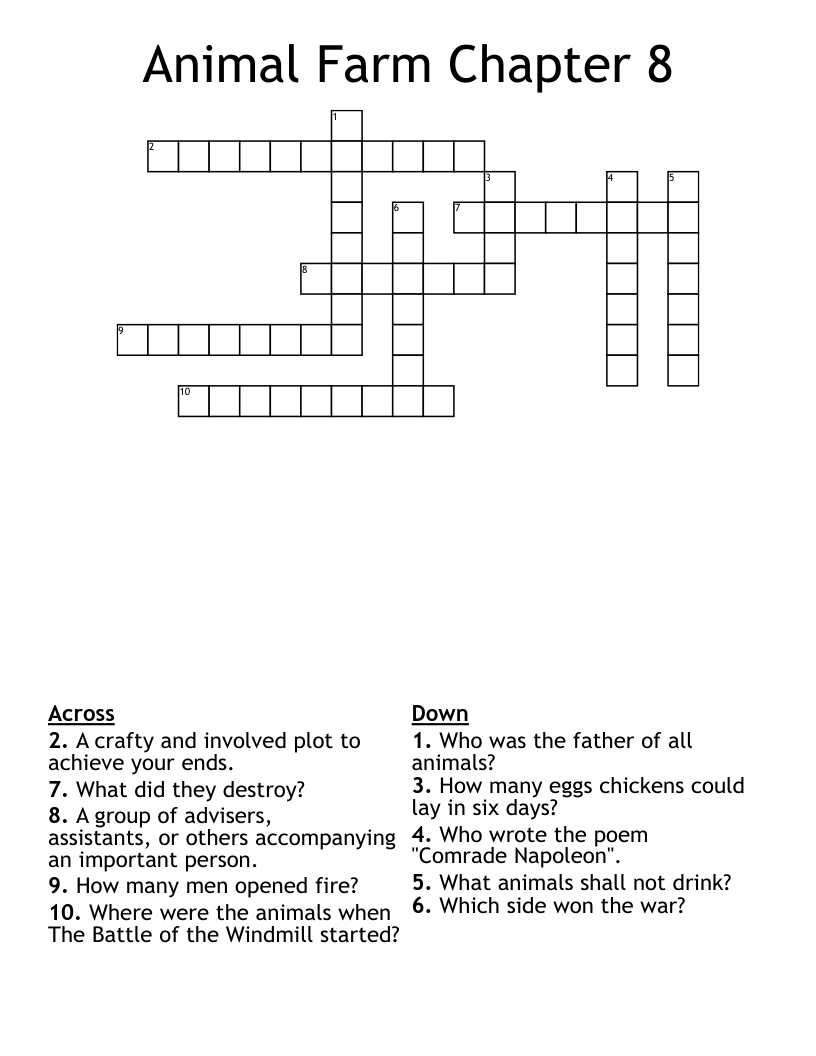 Animal Farm Chapter 8

1
2
3 4 5
6 7
8
9
10

Across
2. A crafty and involved plot to achieve your ends.
7. What did they destroy?
8. A group of advisers, assistants, or others accompanying an important person.
9. How many men opened fire?
10. Where were the animals when The Battle of the Windmill started?

Down
1. Who was the father of all animals?
3. How many eggs chickens could lay in six days?
4. Who wrote the poem "Comrade Napoleon".
5. What animals shall not drink?
6. Which side won the war?